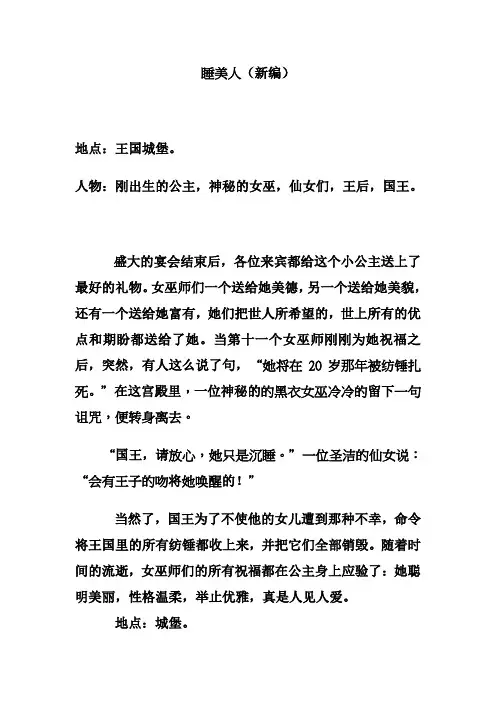 睡美人（新编）

地点：王国城堡。

人物：刚出生的公主，神秘的女巫，仙女们，王后，国王。

盛大的宴会结束后，各位来宾都给这个小公主送上了最好的礼物。女巫师们一个送给她美德，另一个送给她美貌，还有一个送给她富有，她们把世人所希望的，世上所有的优点和期盼都送给了她。当第十一个女巫师刚刚为她祝福之后，突然，有人这么说了句，“她将在 20 岁那年被纺锤扎死。”在这宫殿里，一位神秘的的黑衣女巫冷冷的留下一句诅咒，便转身离去。

“国王，请放心，她只是沉睡。”一位圣洁的仙女说：“会有王子的吻将她唤醒的！”

当然了，国王为了不使他的女儿遭到那种不幸，命令将王国里的所有纺锤都收上来，并把它们全部销毁。随着时间的流逝，女巫师们的所有祝福都在公主身上应验了：她聪明美丽，性格温柔，举止优雅，真是人见人爱。

地点：城堡。